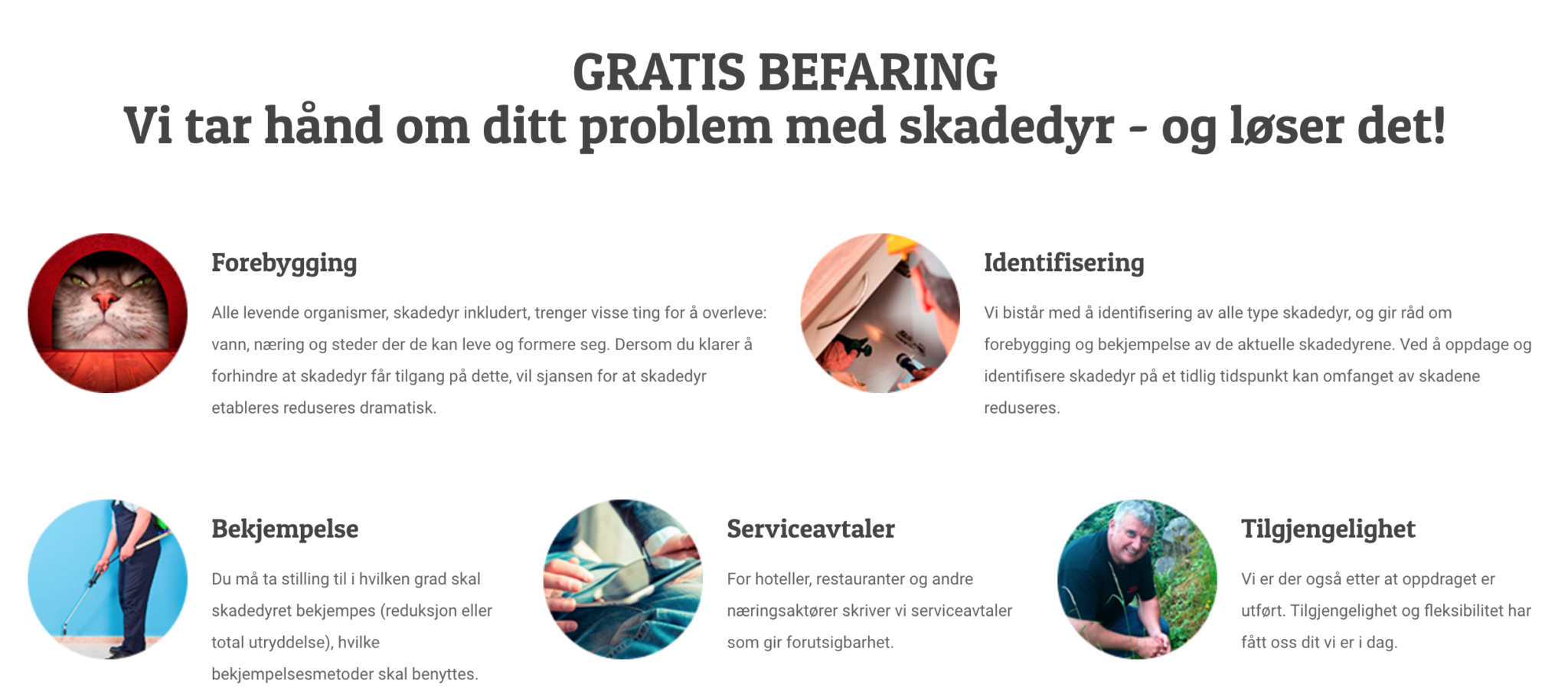 GRATIS BEFARING
Vi tar hånd om ditt problem med skadedyr - og løser det!

Forebygging

Alle levende organismer, skadedyr inkludert, trenger visse ting for å overleve: vann, næring og steder der de kan leve og formere seg. Dersom du klarer å forhindre at skadedyr får tilgang på dette, vil sjansen for at skadedyr etableres reduseres dramatisk.

Identifisering

Vi bistår med å identifisering av alle type skadedyr, og gir råd om forebygging og bekjempelse av de aktuelle skadedyrene. Ved å oppdage og identifisere skadedyr på et tidlig tidspunkt kan omfanget av skadene reduseres.

Bekjempelse

Du må ta stilling til i hvilken grad skal skadedyret bekjempes (reduksjon eller total utryddelse), hvilke bekjempelsesmetoder skal benyttes.

Serviceavtaler

For hoteller, restauranter og andre næringsaktører skriver vi serviceavtaler som gir forutsigbarhet.

Tilgjengelighet

Vi er der også etter at oppdraget er utført. Tilgjengelighet og fleksibilitet har fått oss dit vi er i dag.